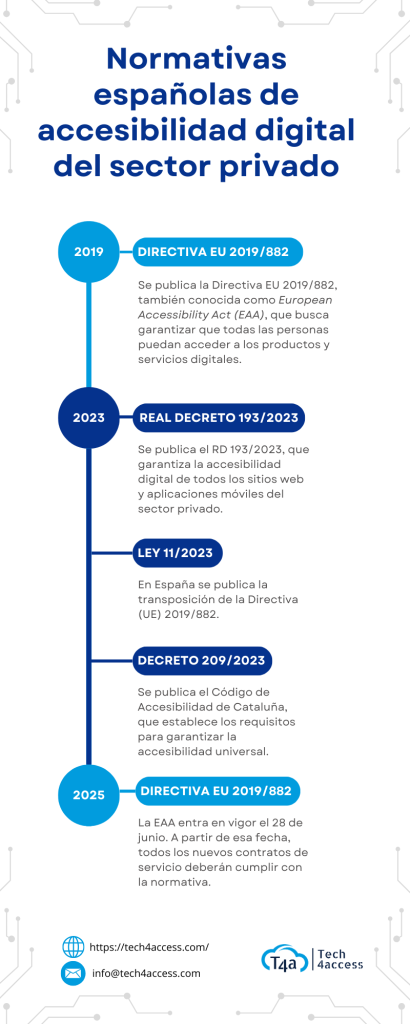 Normativas españolas de accesibilidad digital del sector privado

2019

DIRECTIVA EU 2019/882

Se publica la Directiva EU 2019/882, también conocida como European Accessibility Act (EAA), que busca garantizar que todas las personas puedan acceder a los productos y servicios digitales.

2023

REAL DECRETO 193/2023

Se publica el RD 193/2023, que garantiza la accesibilidad digital de todos los sitios web y aplicaciones móviles del sector privado.

LEY 11/2023

En España se publica la transposición de la Directiva (UE) 2019/882.

DECRETO 209/2023

Se publica el Código de Accesibilidad de Cataluña, que establece los requisitos para garantizar la accesibilidad universal.

2025

DIRECTIVA EU 2019/882

La EAA entra en vigor el 28 de junio. A partir de esa fecha, todos los nuevos contratos de servicio deberán cumplir con la normativa.

https://tech4access.com/

info@tech4access.com

T4a Tech 4access